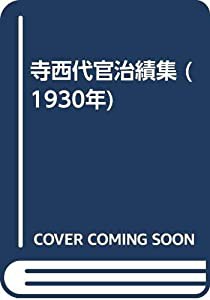 寺西代官治績集 (1930年)

COVER COMING SOON